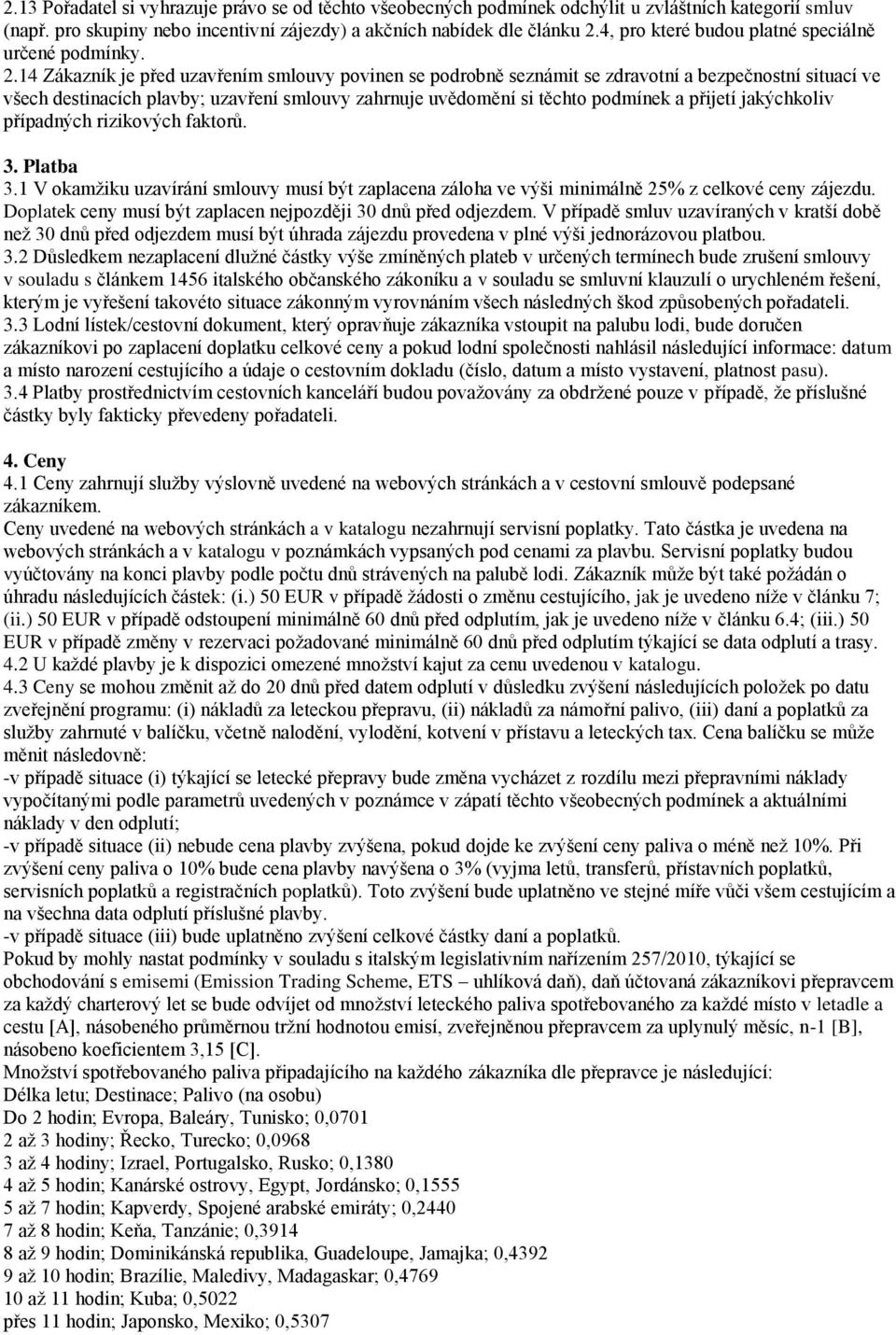 2.13 Pořadatel si vyhrazuje právo se od těchto všeobecných podmínek odchýlit u zvláštních kategorií smluv (např. pro skupiny nebo incentivní zájezdy) a akčních nabídek dle článku 2.4, pro které budou platné speciálně určené podmínky. 2.14 Zákazník je před uzavřením smlouvy povinen se podrobně seznámit se zdravotní a bezpečnostní situací ve všech destinacích plavby; uzavření smlouvy zahrnuje uvědomění si těchto podmínek a přijetí jakýchkoliv případných rizikových faktorů.

3. Platba
3.1 V okamžiku uzavírání smlouvy musí být zaplacena záloha ve výši minimálně 25% z celkové ceny zájezdu. Doplatek ceny musí být zaplacen nejpozději 30 dnů před odjezdem. V případě smluv uzavíraných v kratší době než 30 dnů před odjezdem musí být úhrada zájezdu provedena v plné výši jednorázovou platbou.
3.2 Důsledkem nezaplacení dlužné částky výše zmíněných plateb v určených termínech bude zrušení smlouvy v souladu s článkem 1456 italského občanského zákoníku a v souladu se smluvní klauzulí o urychleném řešení, kterým je vyřešení takovéto situace zákonným vyrovnáním všech následných škod způsobených pořadateli.
3.3 Lodní lístek/cestovní dokument, který opravňuje zákazníka vstoupit na palubu lodi, bude doručen zákazníkovi po zaplacení doplatku celkové ceny a pokud lodní společnosti nahlásil následující informace: datum a místo narození cestujícího a údaje o cestovním dokladu (číslo, datum a místo vystavení, platnost pasu).
3.4 Platby prostřednictvím cestovních kanceláří budou považovány za obdržené pouze v případě, že příslušné částky byly fakticky převedeny pořadateli.

4. Ceny
4.1 Ceny zahrnují služby výslovně uvedené na webových stránkách a v cestovní smlouvě podepsané zákazníkem.
Ceny uvedené na webových stránkách a v katalogu nezahrnují servisní poplatky. Tato částka je uvedena na webových stránkách a v katalogu v poznámkách vypsaných pod cenami za plavbu. Servisní poplatky budou vyúčtovány na konci plavby podle počtu dnů strávených na palubě lodi. Zákazník může být také požádán o úhradu následujících částek: (i.) 50 EUR v případě žádosti o změnu cestujícího, jak je uvedeno níže v článku 7; (ii.) 50 EUR v případě odstoupení minimálně 60 dnů před odplutím, jak je uvedeno níže v článku 6.4; (iii.) 50 EUR v případě změny v rezervaci požadované minimálně 60 dnů před odplutím týkající se data odplutí a trasy.
4.2 U každé plavby je k dispozici omezené množství kajut za cenu uvedenou v katalogu.
4.3 Ceny se mohou změnit až do 20 dnů před datem odplutí v důsledku zvýšení následujících položek po datu zveřejnění programu: (i) nákladů za leteckou přepravu, (ii) nákladů za námořní palivo, (iii) daní a poplatků za služby zahrnuté v balíčku, včetně nalodění, vylodění, kotvení v přístavu a leteckých tax. Cena balíčku se může měnit následovně:
-v případě situace (i) týkající se letecké přepravy bude změna vycházet z rozdílu mezi přepravními náklady vypočítanými podle parametrů uvedených v poznámce v zápatí těchto všeobecných podmínek a aktuálními náklady v den odplutí;
-v případě situace (ii) nebude cena plavby zvýšena, pokud dojde ke zvýšení ceny paliva o méně než 10%. Při zvýšení ceny paliva o 10% bude cena plavby navýšena o 3% (vyjma letů, transferů, přístavních poplatků, servisních poplatků a registračních poplatků). Toto zvýšení bude uplatněno ve stejné míře vůči všem cestujícím a na všechna data odplutí příslušné plavby.
-v případě situace (iii) bude uplatněno zvýšení celkové částky daní a poplatků.
Pokud by mohly nastat podmínky v souladu s italským legislativním nařízením 257/2010, týkající se obchodování s emisemi (Emission Trading Scheme, ETS – uhlíková daň), daň účtovaná zákazníkovi přepravcem za každý charterový let se bude odvíjet od množství leteckého paliva spotřebovaného za každé místo v letadle a cestu [A], násobeného průměrnou tržní hodnotou emisí, zveřejněnou přepravcem za uplynulý měsíc, n-1 [B], násobeno koeficientem 3,15 [C].
Množství spotřebovaného paliva připadajícího na každého zákazníka dle přepravce je následující:
Délka letu; Destinace; Palivo (na osobu)
Do 2 hodin; Evropa, Baleáry, Tunisko; 0,0701
2 až 3 hodiny; Řecko, Turecko; 0,0968
3 až 4 hodiny; Izrael, Portugalsko, Rusko; 0,1380
4 až 5 hodin; Kanárské ostrovy, Egypt, Jordánsko; 0,1555
5 až 7 hodin; Kapverdy, Spojené arabské emiráty; 0,2440
7 až 8 hodin; Keňa, Tanzánie; 0,3914
8 až 9 hodin; Dominikánská republika, Guadeloupe, Jamajka; 0,4392
9 až 10 hodin; Brazílie, Maledivy, Madagaskar; 0,4769
10 až 11 hodin; Kuba; 0,5022
přes 11 hodin; Japonsko, Mexiko; 0,5307